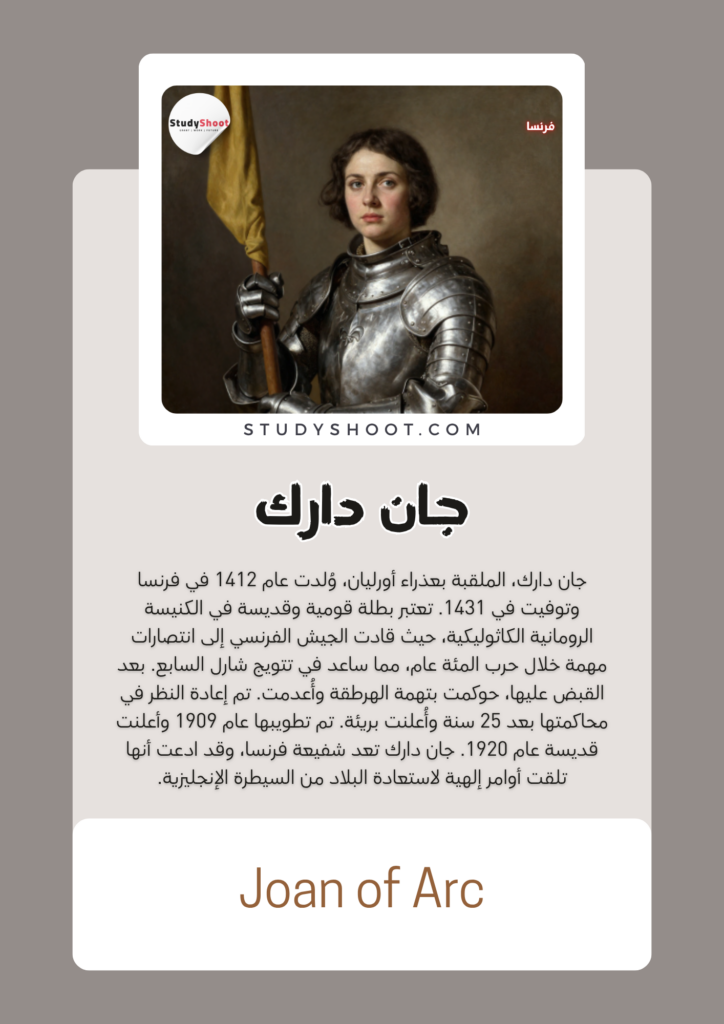 StudyShoot

فرنسا

STUDYSHOOT.COM

جان دارك

جان دارك، الملقبة بعذراء أورليان، وُلدت عام 1412 في فرنسا وتوفيت في 1431. تعتبر بطلة قومية وقديسة في الكنيسة الرومانية الكاثوليكية، حيث قادت الجيش الفرنسي إلى انتصارات مهمة خلال حرب المئة عام، مما ساعد في تتويج شارل السابع. بعد القبض عليها، حوكمت بتهمة الهرطقة وأُعدمت. تم إعادة النظر في محاكمتها بعد 25 سنة وأُعلنت بريئة. تم تطويبها عام 1909 وأعلنت قديسة عام 1920. جان دارك تعد شفيعة فرنسا، وقد ادعت أنها تلقت أوامر إلهية لاستعادة البلاد من السيطرة الإنجليزية.

Joan of Arc